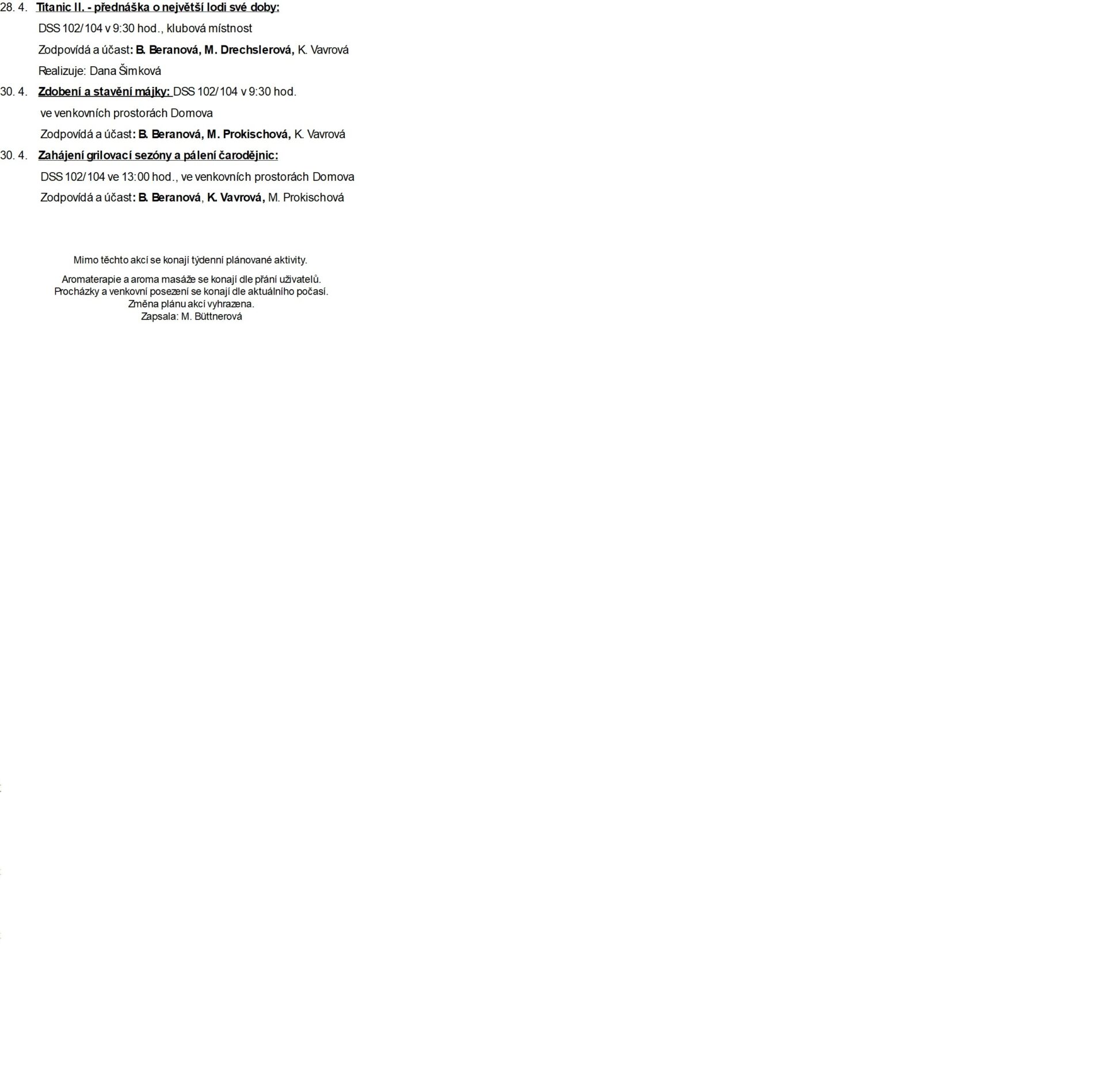 28. 4. Titanic II. - přednáška o největší lodi své doby:

DSS 102/104 v 9:30 hod., klubová místnost

Zodpovídá a účast: B. Beranová, M. Drechslerová, K. Vavrová

Realizuje: Dana Šimková

30. 4. Zdobení a stavění májky: DSS 102/104 v 9:30 hod.

ve venkovních prostorách Domova

Zodpovídá a účast: B. Beranová, M. Prokischová, K. Vavrová

30. 4. Zahájení grilovací sezóny a pálení čarodějnic:

DSS 102/104 ve 13:00 hod., ve venkovních prostorách Domova

Zodpovídá a účast: B. Beranová, K. Vavrová, M. Prokischová

Mimo těchto akcí se konají týdenní plánované aktivity.

Aromaterapie a aroma masáže se konají dle přání uživatelů.
Procházky a venkovní posezení se konají dle aktuálního počasí.
Změna plánu akcí vyhrazena.
Zapsala: M. Büttnerová